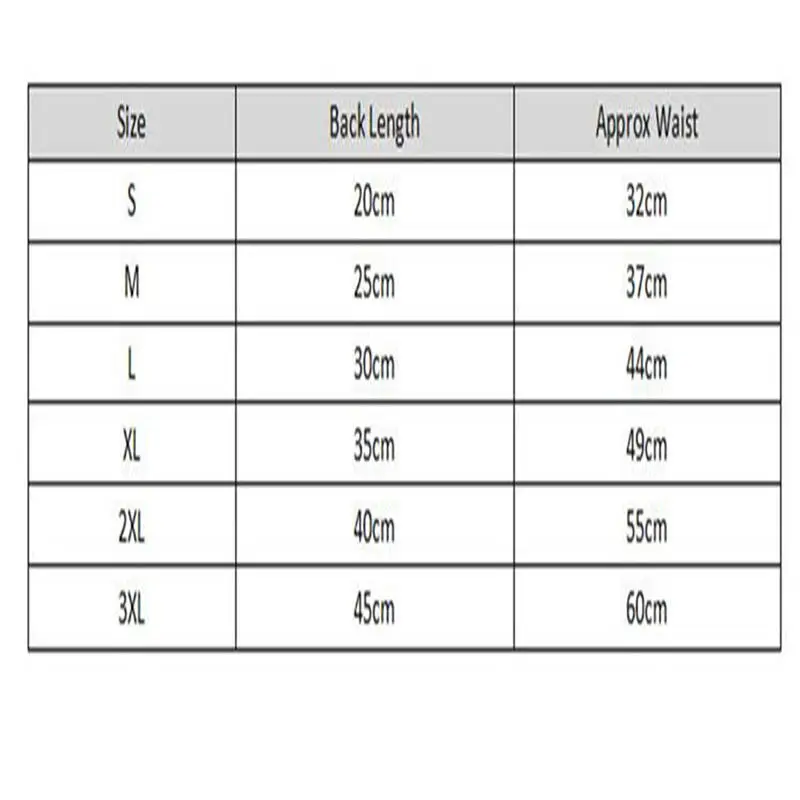 | Size | Back Length | Approx Waist |
|---|---|---|
| S | 20cm | 32cm |
| M | 25cm | 37cm |
| L | 30cm | 44cm |
| XL | 35cm | 49cm |
| 2XL | 40cm | 55cm |
| 3XL | 45cm | 60cm |